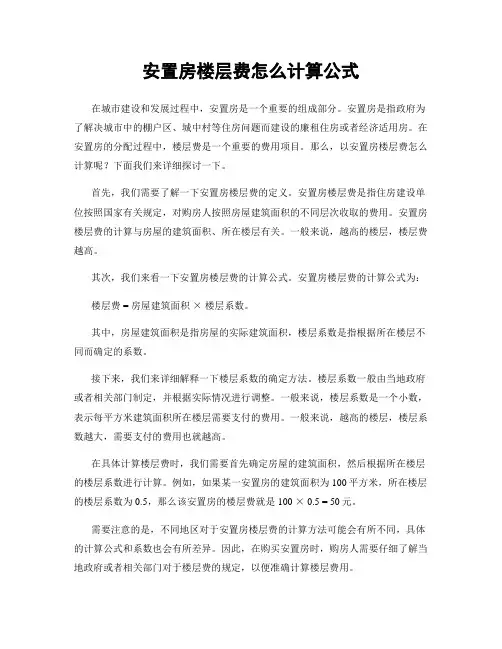 安置房楼层费怎么计算公式

在城市建设和发展过程中，安置房是一个重要的组成部分。安置房是指政府为了解决城市中的棚户区、城中村等住房问题而建设的廉租住房或者经济适用房。在安置房的分配过程中，楼层费是一个重要的费用项目。那么，以安置房楼层费怎么计算呢？下面我们来详细探讨一下。

首先，我们需要了解一下安置房楼层费的定义。安置房楼层费是指住房建设单位按照国家有关规定，对购房人按照房屋建筑面积的不同层次收取的费用。安置房楼层费的计算与房屋的建筑面积、所在楼层有关。一般来说，越高的楼层，楼层费越高。

其次，我们来看一下安置房楼层费的计算公式。安置房楼层费的计算公式为：

楼层费 = 房屋建筑面积 × 楼层系数。

其中，房屋建筑面积是指房屋的实际建筑面积，楼层系数是指根据所在楼层不同而确定的系数。

接下来，我们来详细解释一下楼层系数的确定方法。楼层系数一般由当地政府或者相关部门制定，并根据实际情况进行调整。一般来说，楼层系数是一个小数，表示每平方米建筑面积所在楼层需要支付的费用。一般来说，越高的楼层，楼层系数越大，需要支付的费用也就越高。

在具体计算楼层费时，我们需要首先确定房屋的建筑面积，然后根据所在楼层的楼层系数进行计算。例如，如果某一安置房的建筑面积为 100 平方米，所在楼层的楼层系数为 0.5，那么该安置房的楼层费就是 100 × 0.5 = 50 元。

需要注意的是，不同地区对于安置房楼层费的计算方法可能会有所不同，具体的计算公式和系数也会有所差异。因此，在购买安置房时，购房人需要仔细了解当地政府或者相关部门对于楼层费的规定，以便准确计算楼层费用。